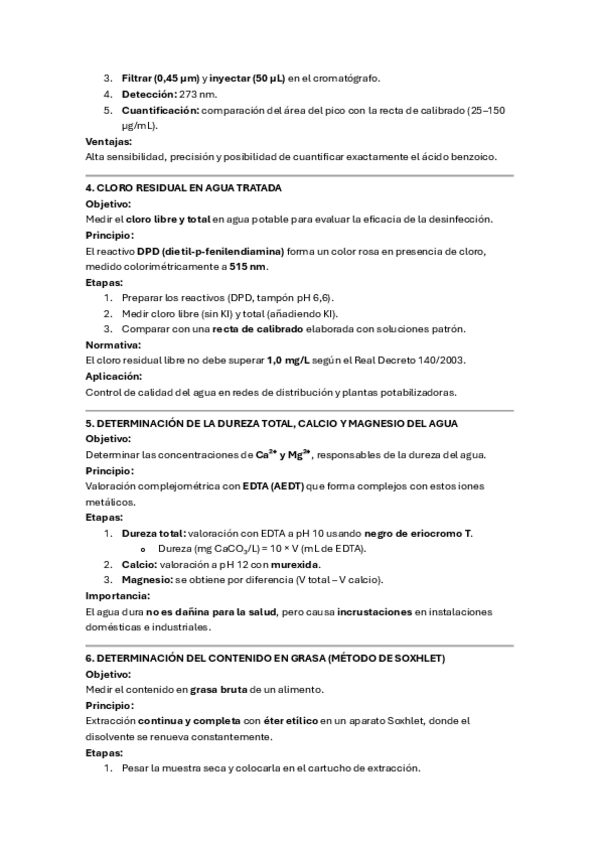 3. Filtrar (0,45 µm) y inyectar (50 µL) en el cromatógrafo.
4. Detección: 273 nm.
5. Cuantificación: comparación del área del pico con la recta de calibrado (25–150 µg/mL).

Ventajas:
Alta sensibilidad, precisión y posibilidad de cuantificar exactamente el ácido benzoico.

4. CLORO RESIDUAL EN AGUA TRATADA
Objetivo:
Medir el cloro libre y total en agua potable para evaluar la eficacia de la desinfección.
Principio:
El reactivo DPD (dietil-p-fenilendiamina) forma un color rosa en presencia de cloro, medido colorimétricamente a 515 nm.
Etapas:
1. Preparar los reactivos (DPD, tampón pH 6,6).
2. Medir cloro libre (sin KI) y total (añadiendo KI).
3. Comparar con una recta de calibrado elaborada con soluciones patrón.
Normativa:
El cloro residual libre no debe superar 1,0 mg/L según el Real Decreto 140/2003.
Aplicación:
Control de calidad del agua en redes de distribución y plantas potabilizadoras.

5. DETERMINACIÓN DE LA DUREZA TOTAL, CALCIO Y MAGNESIO DEL AGUA
Objetivo:
Determinar las concentraciones de $Ca^{2+}$ y $Mg^{2+}$, responsables de la dureza del agua.
Principio:
Valoración complejométrica con EDTA (AEDT) que forma complejos con estos iones metálicos.
Etapas:
1. Dureza total: valoración con EDTA a pH 10 usando negro de eriocromo T.
   o Dureza (mg $CaCO_3$/L) = 10 × V (mL de EDTA).
2. Calcio: valoración a pH 12 con murexida.
3. Magnesio: se obtiene por diferencia (V total – V calcio).
Importancia:
El agua dura no es dañina para la salud, pero causa incrustaciones en instalaciones domésticas e industriales.

6. DETERMINACIÓN DEL CONTENIDO EN GRASA (MÉTODO DE SOXHLET)
Objetivo:
Medir el contenido en grasa bruta de un alimento.
Principio:
Extracción continua y completa con éter etílico en un aparato Soxhlet, donde el disolvente se renueva constantemente.
Etapas:
1. Pesar la muestra seca y colocarla en el cartucho de extracción.